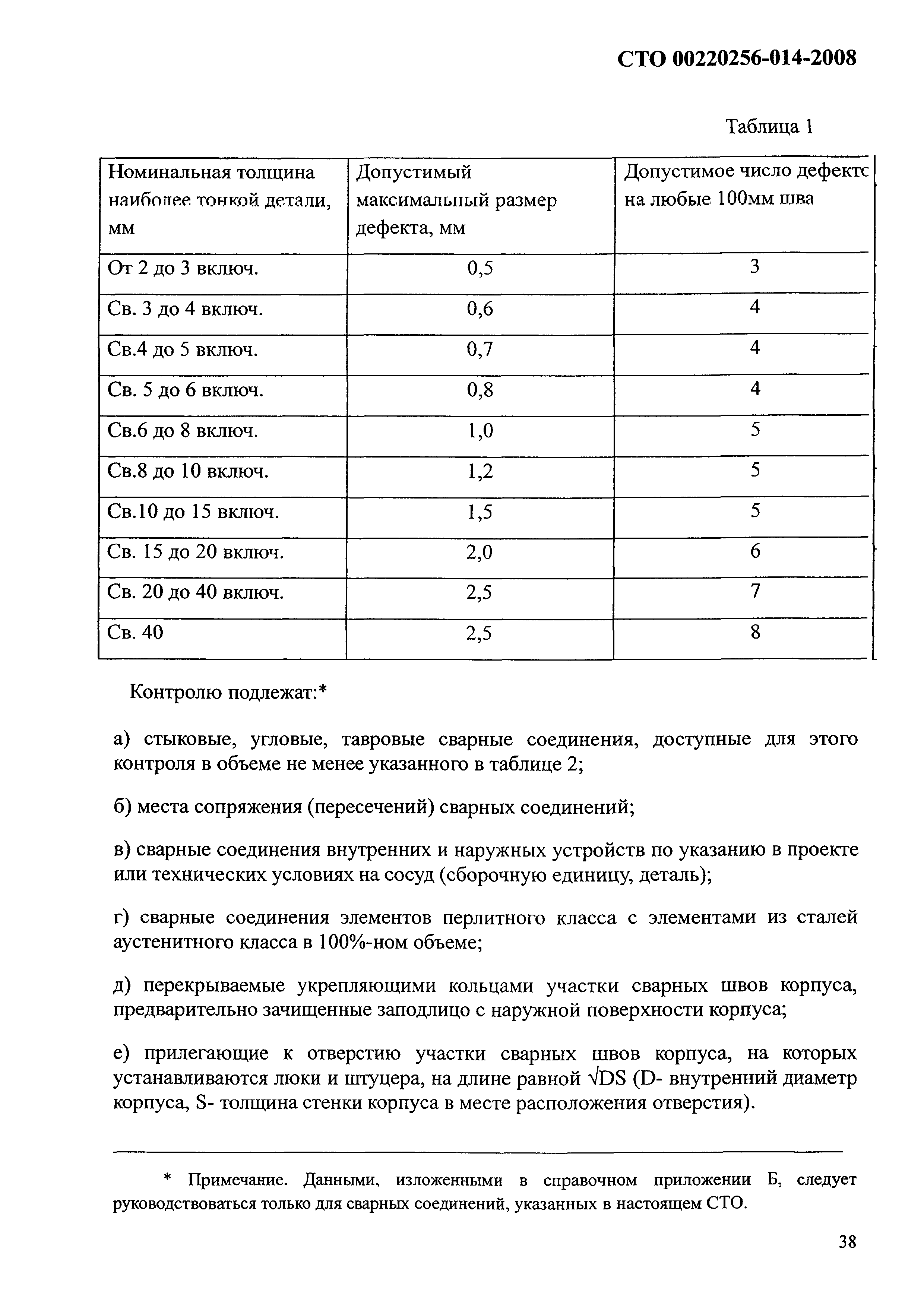 СТО 00220256-014-2008

Таблица 1

| Номинальная толщина наиболее тонкой детали, мм | Допустимый максимальный размер дефекта, мм | Допустимое число дефектс на любые 100мм шва |
|---|---|---|
| От 2 до 3 включ. | 0,5 | 3 |
| Св. 3 до 4 включ. | 0,6 | 4 |
| Св.4 до 5 включ. | 0,7 | 4 |
| Св. 5 до 6 включ. | 0,8 | 4 |
| Св.6 до 8 включ. | 1,0 | 5 |
| Св.8 до 10 включ. | 1,2 | 5 |
| Св.10 до 15 включ. | 1,5 | 5 |
| Св. 15 до 20 включ. | 2,0 | 6 |
| Св. 20 до 40 включ. | 2,5 | 7 |
| Св. 40 | 2,5 | 8 |

Контролю подлежат:*

а) стыковые, угловые, тавровые сварные соединения, доступные для этого контроля в объеме не менее указанного в таблице 2;

б) места сопряжения (пересечений) сварных соединений;

в) сварные соединения внутренних и наружных устройств по указанию в проекте или технических условиях на сосуд (сборочную единицу, деталь);

г) сварные соединения элементов перлитного класса с элементами из сталей аустенитного класса в 100%-ном объеме;

д) перекрываемые укрепляющими кольцами участки сварных швов корпуса, предварительно зачищенные заподлицо с наружной поверхности корпуса;

е) прилегающие к отверстию участки сварных швов корпуса, на которых устанавливаются люки и штуцера, на длине равной $\sqrt{DS}$ (D- внутренний диаметр корпуса, S- толщина стенки корпуса в месте расположения отверстия).

* Примечание. Данными, изложенными в справочном приложении Б, следует руководствоваться только для сварных соединений, указанных в настоящем СТО.

38